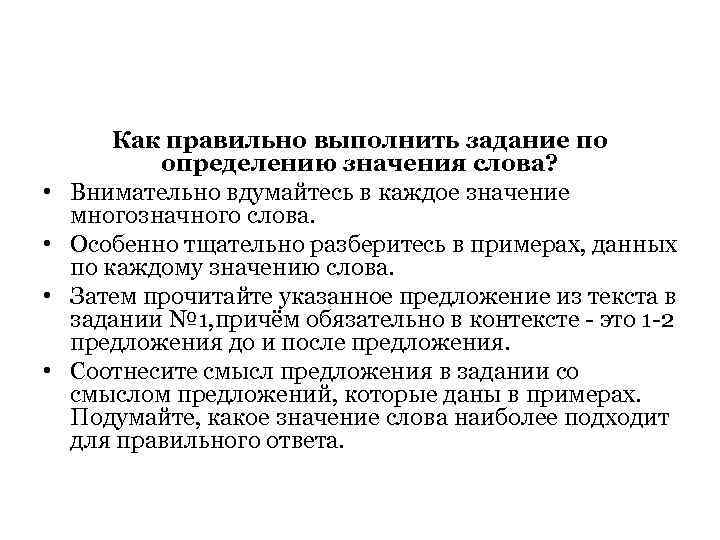 Как правильно выполнить задание по определению значения слова?

• Внимательно вдумайтесь в каждое значение многозначного слова.

• Особенно тщательно разберитесь в примерах, данных по каждому значению слова.

• Затем прочитайте указанное предложение из текста в задании №1,причём обязательно в контексте - это 1-2 предложения до и после предложения.

• Соотнесите смысл предложения в задании со смыслом предложений, которые даны в примерах. Подумайте, какое значение слова наиболее подходит для правильного ответа.